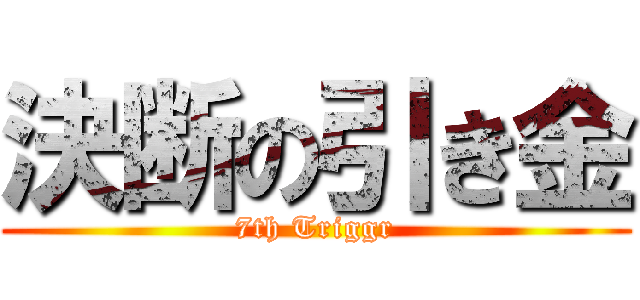 決断の引き金

7th Triggr